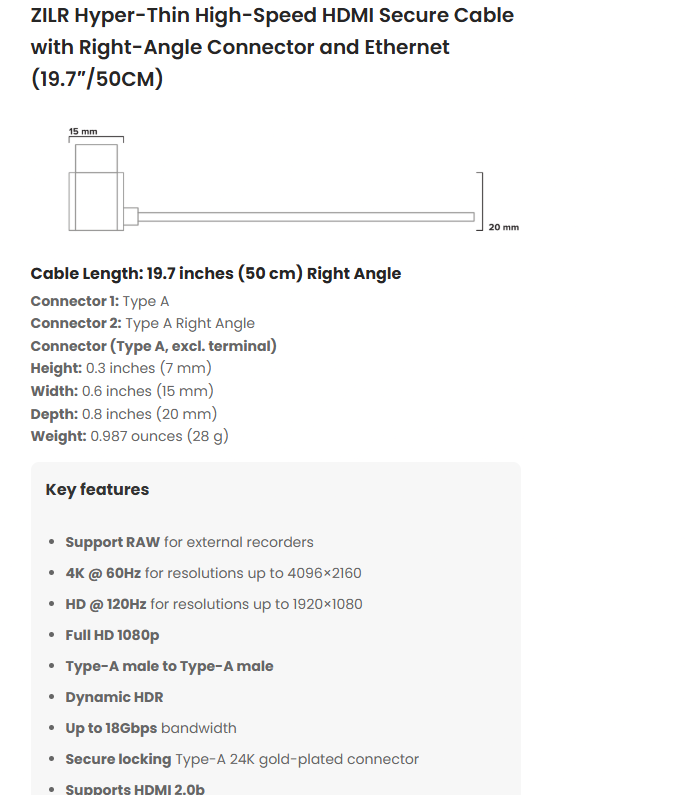 ZILR Hyper-Thin High-Speed HDMI Secure Cable with Right-Angle Connector and Ethernet (19.7"/50CM)

15 mm

20 mm

Cable Length: 19.7 inches (50 cm) Right Angle

Connector 1: Type A
Connector 2: Type A Right Angle
Connector (Type A, excl. terminal)
Height: 0.3 inches (7 mm)
Width: 0.6 inches (15 mm)
Depth: 0.8 inches (20 mm)
Weight: 0.987 ounces (28 g)

Key features

- Support RAW for external recorders
- 4K @ 60Hz for resolutions up to 4096×2160
- HD @ 120Hz for resolutions up to 1920×1080
- Full HD 1080p
- Type-A male to Type-A male
- Dynamic HDR
- Up to 18Gbps bandwidth
- Secure locking Type-A 24K gold-plated connector
- Supports HDMI 2.0b